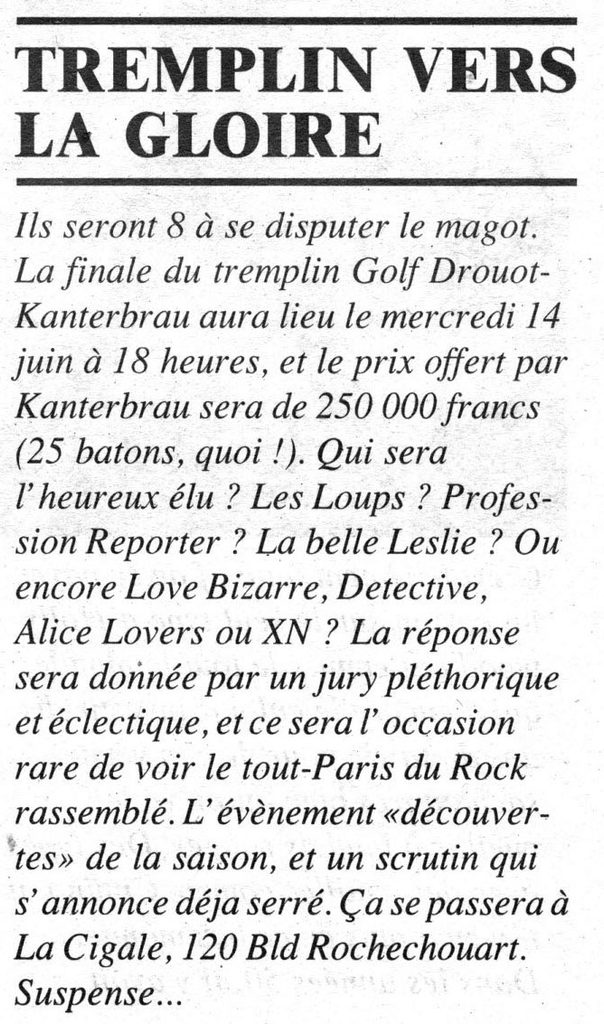 TREMPLIN VERS LA GLOIRE

Ils seront 8 à se disputer le magot. La finale du tremplin Golf Drouot-Kanterbrau aura lieu le mercredi 14 juin à 18 heures, et le prix offert par Kanterbrau sera de 250 000 francs (25 batons, quoi !). Qui sera l'heureux élu ? Les Loups ? Profession Reporter ? La belle Leslie ? Ou encore Love Bizarre, Detective, Alice Lovers ou XN ? La réponse sera donnée par un jury pléthorique et éclectique, et ce sera l'occasion rare de voir le tout-Paris du Rock rassemblé. L'évènement «découvertes» de la saison, et un scrutin qui s'annonce déja serré. Ça se passera à La Cigale, 120 Bld Rochechouart. Suspense...